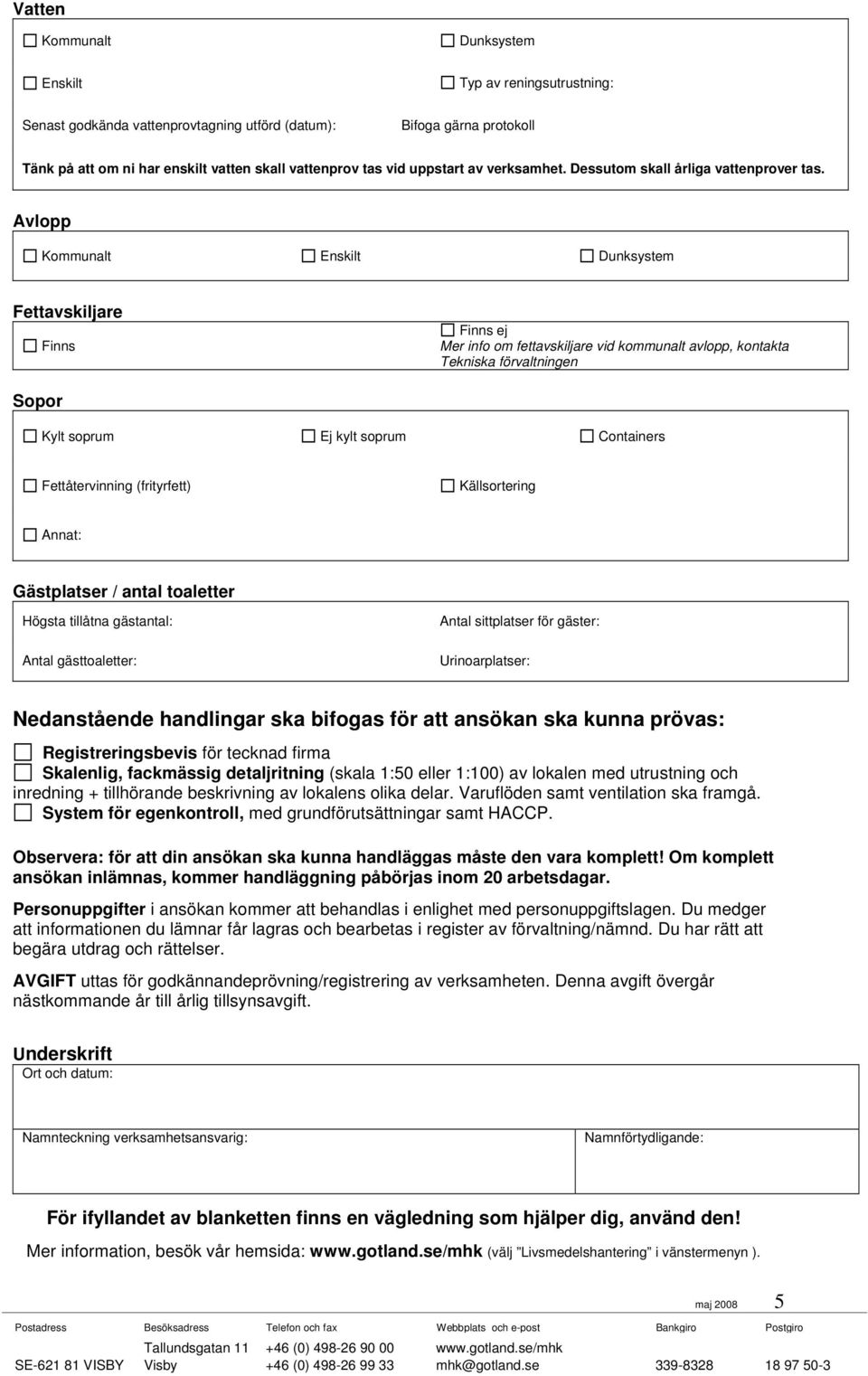 Vatten

☐ Kommunalt ☐ Dunksystem

☐ Enskilt ☐ Typ av reningsutrustning:

Senast godkända vattenprovtagning utförd (datum): Bifoga gärna protokoll

Tänk på att om ni har enskilt vatten skall vattenprov tas vid uppstart av verksamhet. Dessutom skall årliga vattenprover tas.

Avlopp

☐ Kommunalt ☐ Enskilt ☐ Dunksystem

Fettavskiljare

☐ Finns ☐ Finns ej
Mer info om fettavskiljare vid kommunalt avlopp, kontakta Tekniska förvaltningen

Sopor

☐ Kylt soprum ☐ Ej kylt soprum ☐ Containers

☐ Fettåtervinning (frityrfett) ☐ Källsortering

☐ Annat:

Gästplatser / antal toaletter

Högsta tillåtna gästantal: Antal sittplatser för gäster:

Antal gästtoaletter: Urinoarplatser:

Nedanstående handlingar ska bifogas för att ansökan ska kunna prövas:

☐ Registreringsbevis för tecknad firma
☐ Skalenlig, fackmässig detaljritning (skala 1:50 eller 1:100) av lokalen med utrustning och inredning + tillhörande beskrivning av lokalens olika delar. Varuflöden samt ventilation ska framgå.
☐ System för egenkontroll, med grundförutsättningar samt HACCP.

Observera: för att din ansökan ska kunna handläggas måste den vara komplett! Om komplett ansökan inlämnas, kommer handläggning påbörjas inom 20 arbetsdagar.

Personuppgifter i ansökan kommer att behandlas i enlighet med personuppgiftslagen. Du medger att informationen du lämnar får lagras och bearbetas i register av förvaltning/nämnd. Du har rätt att begära utdrag och rättelser.

AVGIFT uttas för godkännandeprövning/registrering av verksamheten. Denna avgift övergår nästkommande år till årlig tillsynsavgift.

Underskrift

Ort och datum:

Namnteckning verksamhetsansvarig: Namnförtydligande:

För ifyllandet av blanketten finns en vägledning som hjälper dig, använd den!

Mer information, besök vår hemsida: www.gotland.se/mhk (välj "Livsmedelshantering" i vänstermenyn ).

maj 2008 5

| Postadress | Besöksadress | Telefon och fax | Webbplats och e-post | Bankgiro | Postgiro |
|---|---|---|---|---|---|
| | Tallundsgatan 11 | +46 (0) 498-26 90 00 | www.gotland.se/mhk | | |
| SE-621 81 VISBY | Visby | +46 (0) 498-26 99 33 | mhk@gotland.se | 339-8328 | 18 97 50-3 |